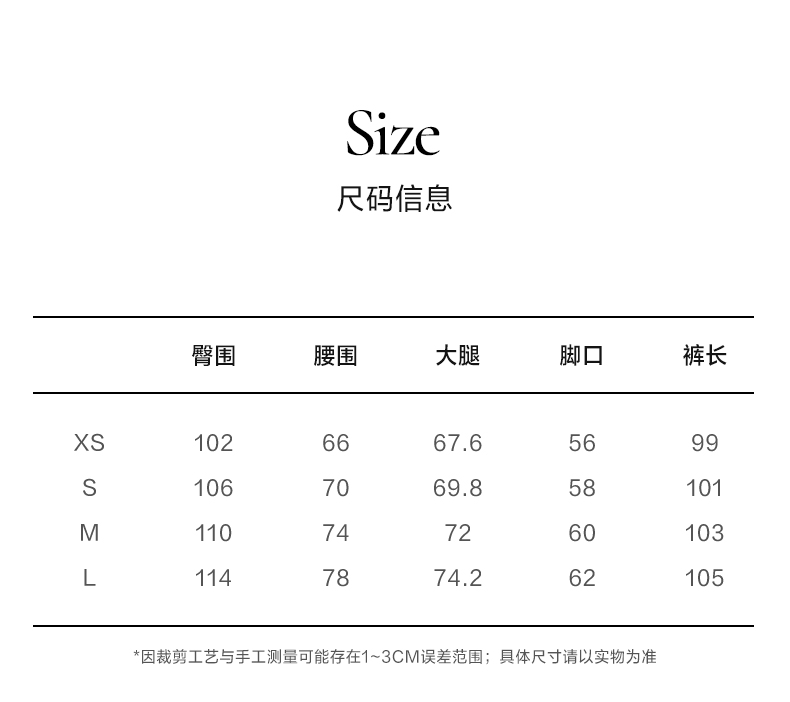 Size

尺码信息

|  | 臀围 | 腰围 | 大腿 | 脚口 | 裤长 |
|---|---|---|---|---|---|
| XS | 102 | 66 | 67.6 | 56 | 99 |
| S | 106 | 70 | 69.8 | 58 | 101 |
| M | 110 | 74 | 72 | 60 | 103 |
| L | 114 | 78 | 74.2 | 62 | 105 |

*因裁剪工艺与手工测量可能存在1~3CM误差范围；具体尺寸请以实物为准